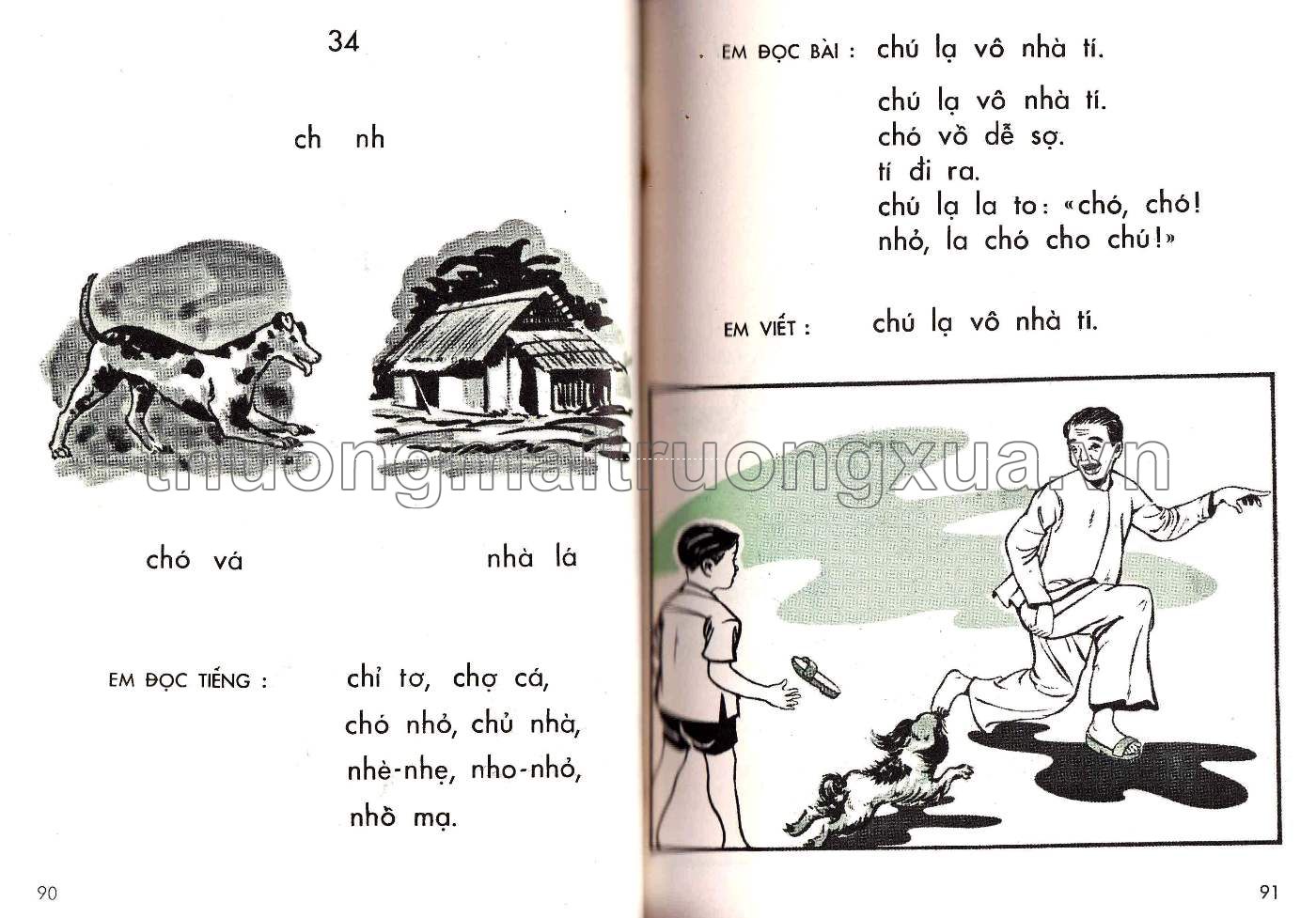 34

ch nh

chó vá

nhà lá

EM ĐỌC TIẾNG : chỉ tơ, chợ cá, chó nhỏ, chủ nhà, nhè-nhẹ, nho-nhỏ, nhồ mạ.

90

EM ĐỌC BÀI : chú lạ vô nhà tí.

chú lạ vô nhà tí.
chó vồ dễ sợ.
tí đi ra.
chú lạ la to: «chó, chó!
nhỏ, la chó cho chú!»

EM VIẾT : chú lạ vô nhà tí.

91

thuongmaitruongxua.vn